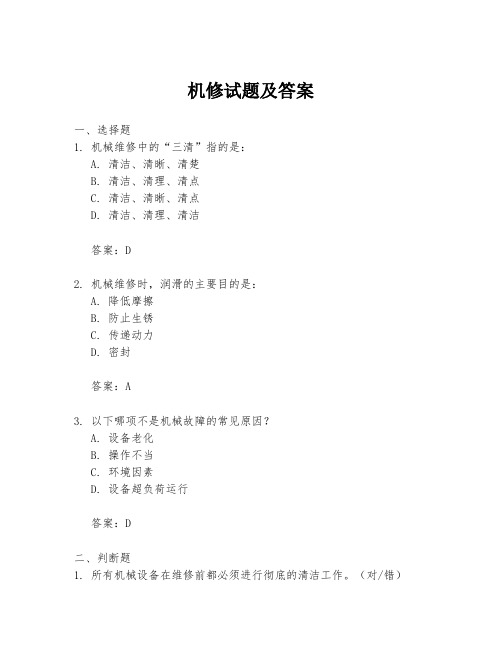 机修试题及答案

一、选择题

1. 机械维修中的“三清”指的是：

A. 清洁、清晰、清楚

B. 清洁、清理、清点

C. 清洁、清晰、清点

D. 清洁、清理、清洁

答案：D

2. 机械维修时，润滑的主要目的是：

A. 降低摩擦

B. 防止生锈

C. 传递动力

D. 密封

答案：A

3. 以下哪项不是机械故障的常见原因？

A. 设备老化

B. 操作不当

C. 环境因素

D. 设备超负荷运行

答案：D

二、判断题

1. 所有机械设备在维修前都必须进行彻底的清洁工作。（对/错）